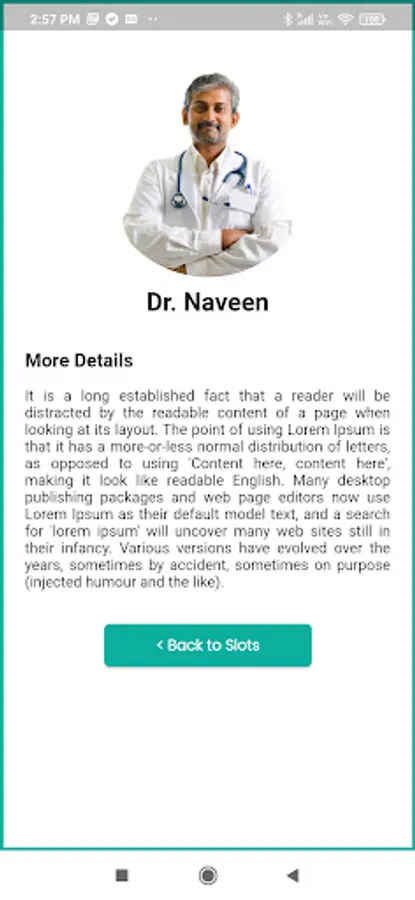 2:57 PM

Dr. Naveen

More Details

It is a long established fact that a reader will be distracted by the readable content of a page when looking at its layout. The point of using Lorem Ipsum is that it has a more-or-less normal distribution of letters, as opposed to using 'Content here, content here', making it look like readable English. Many desktop publishing packages and web page editors now use Lorem Ipsum as their default model text, and a search for 'lorem ipsum' will uncover many web sites still in their infancy. Various versions have evolved over the years, sometimes by accident, sometimes on purpose (injected humour and the like).

< Back to Slots